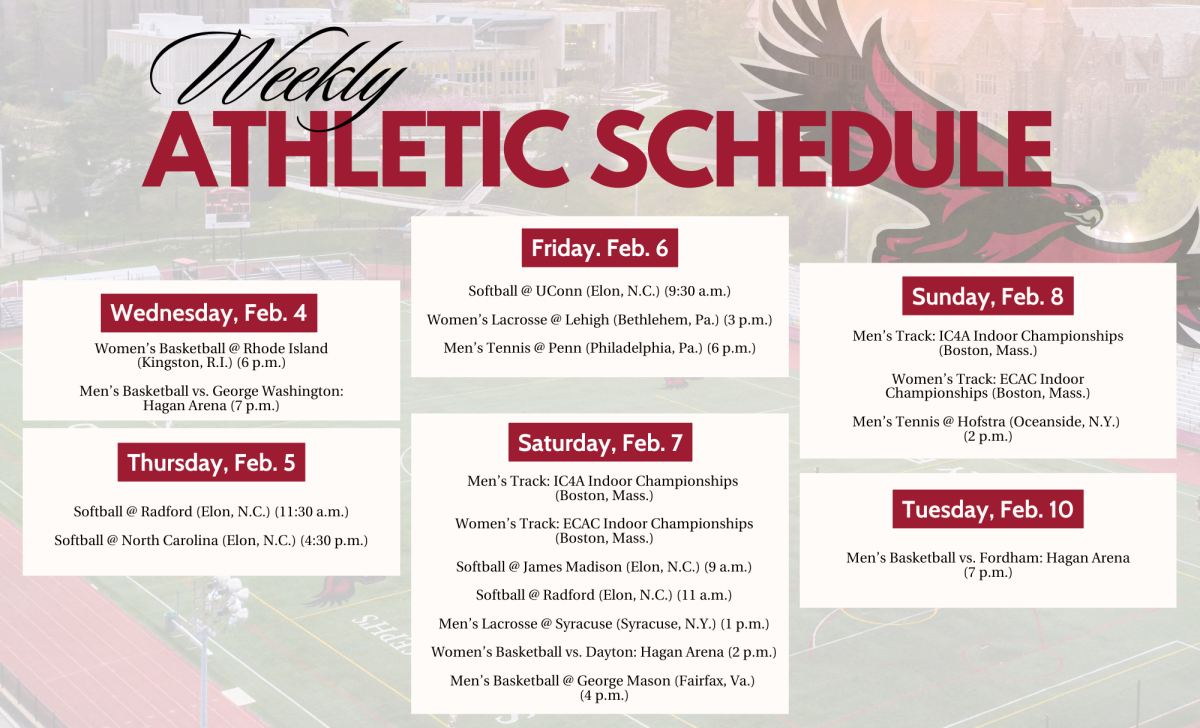 Weekly
ATHLETIC SCHEDULE

Wednesday, Feb. 4

Women's Basketball @ Rhode Island (Kingston, R.I.) (6 p.m.)

Men's Basketball vs. George Washington: Hagan Arena (7 p.m.)

Thursday, Feb. 5

Softball @ Radford (Elon, N.C.) (11:30 a.m.)

Softball @ North Carolina (Elon, N.C.) (4:30 p.m.)

Friday. Feb. 6

Softball @ UConn (Elon, N.C.) (9:30 a.m.)

Women's Lacrosse @ Lehigh (Bethlehem, Pa.) (3 p.m.)

Men's Tennis @ Penn (Philadelphia, Pa.) (6 p.m.)

Saturday, Feb. 7

Men's Track: IC4A Indoor Championships (Boston, Mass.)

Women's Track: ECAC Indoor Championships (Boston, Mass.)

Softball @ James Madison (Elon, N.C.) (9 a.m.)

Softball @ Radford (Elon, N.C.) (11 a.m.)

Men's Lacrosse @ Syracuse (Syracuse, N.Y.) (1 p.m.)

Women's Basketball vs. Dayton: Hagan Arena (2 p.m.)

Men's Basketball @ George Mason (Fairfax, Va.) (4 p.m.)

Sunday, Feb. 8

Men's Track: IC4A Indoor Championships (Boston, Mass.)

Women's Track: ECAC Indoor Championships (Boston, Mass.)

Men's Tennis @ Hofstra (Oceanside, N.Y.) (2 p.m.)

Tuesday, Feb. 10

Men's Basketball vs. Fordham: Hagan Arena (7 p.m.)